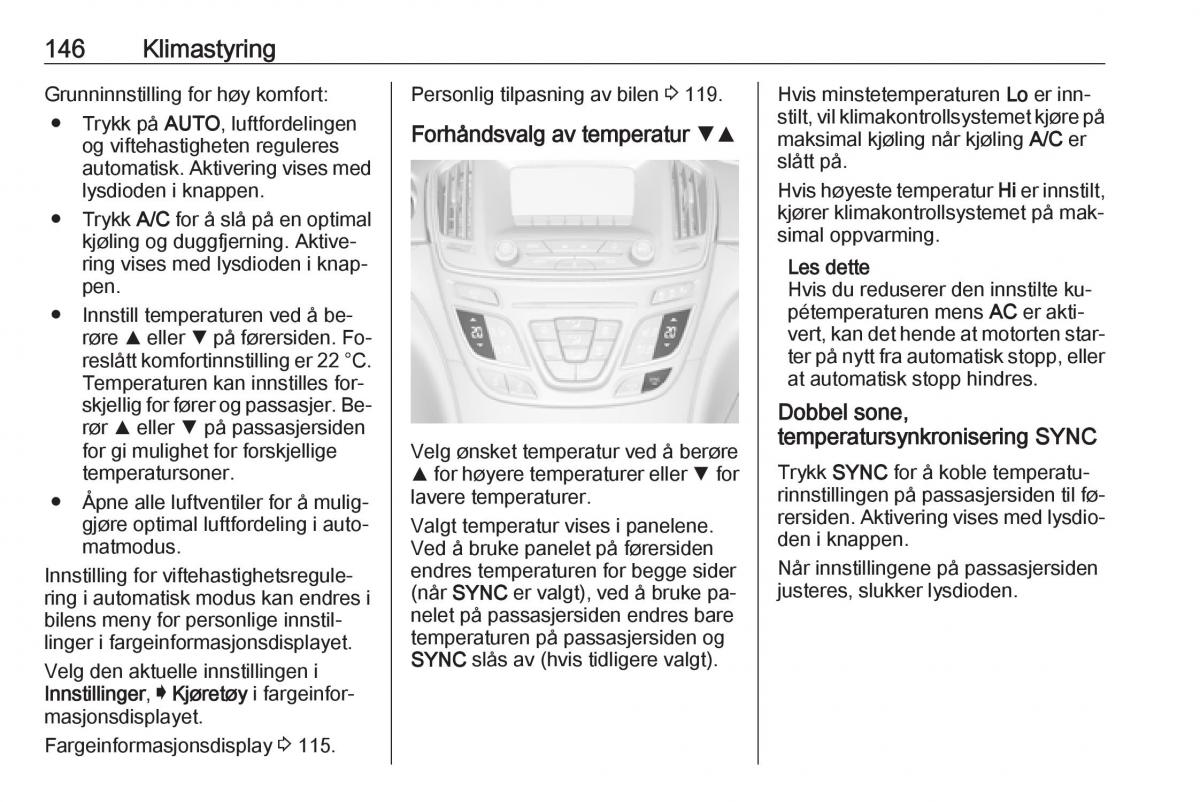 146 Klimastyring

Grunninnstilling for høy komfort:

● Trykk på AUTO, luftfordelingen og viftehastigheten reguleres automatisk. Aktivering vises med lysdioden i knappen.

● Trykk A/C for å slå på en optimal kjøling og duggfjerning. Aktivering vises med lysdioden i knappen.

● Innstill temperaturen ved å berøre ▲ eller ▼ på førersiden. Foreslått komfortinnstilling er 22 °C. Temperaturen kan innstilles forskjellig for fører og passasjer. Berør ▲ eller ▼ på passasjersiden for gi mulighet for forskjellige temperatursoner.

● Åpne alle luftventiler for å muliggjøre optimal luftfordeling i automatmodus.

Innstilling for viftehastighetsregulering i automatisk modus kan endres i bilens meny for personlige innstillinger i fargeinformasjonsdisplayet.

Velg den aktuelle innstillingen i Innstillinger, ➧ Kjøretøy i fargeinformasjonsdisplayet.

Fargeinformasjonsdisplay ⇨ 115.

Personlig tilpasning av bilen ⇨ 119.

Forhåndsvalg av temperatur ▼▲

20

20

Velg ønsket temperatur ved å berøre ▲ for høyere temperaturer eller ▼ for lavere temperaturer.

Valgt temperatur vises i panelene. Ved å bruke panelet på førersiden endres temperaturen for begge sider (når SYNC er valgt), ved å bruke panelet på passasjersiden endres bare temperaturen på passasjersiden og SYNC slås av (hvis tidligere valgt).

Hvis minstetemperaturen Lo er innstilt, vil klimakontrollsystemet kjøre på maksimal kjøling når kjøling A/C er slått på.

Hvis høyeste temperatur Hi er innstilt, kjører klimakontrollsystemet på maksimal oppvarming.

Les dette
Hvis du reduserer den innstilte kupétemperaturen mens AC er aktivert, kan det hende at motorten starter på nytt fra automatisk stopp, eller at automatisk stopp hindres.

Dobbel sone, temperatursynkronisering SYNC

Trykk SYNC for å koble temperaturinnstillingen på passasjersiden til førersiden. Aktivering vises med lysdioden i knappen.

Når innstillingene på passasjersiden justeres, slukker lysdioden.